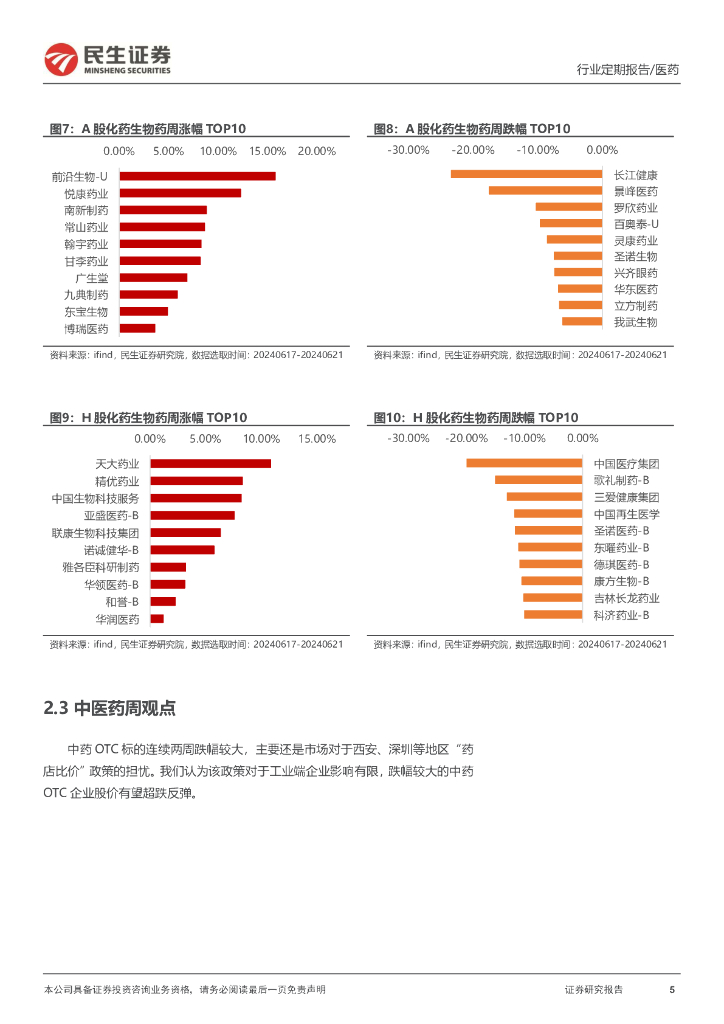 民生证券
MINSHENG SECURITIES

行业定期报告/医药

图7：A 股化药生物药周涨幅 TOP10

0.00% 5.00% 10.00% 15.00% 20.00%

前沿生物-U
悦康药业
南新制药
常山药业
翰宇药业
甘李药业
广生堂
九典制药
东宝生物
博瑞医药

资料来源：ifind，民生证券研究院，数据选取时间：20240617-20240621

图8：A 股化药生物药周跌幅 TOP10

-30.00% -20.00% -10.00% 0.00%

长江健康
景峰医药
罗欣药业
百奥泰-U
灵康药业
圣诺生物
兴齐眼药
华东医药
立方制药
我武生物

资料来源：ifind，民生证券研究院，数据选取时间：20240617-20240621

图9：H 股化药生物药周涨幅 TOP10

0.00% 5.00% 10.00% 15.00%

天大药业
精优药业
中国生物科技服务
亚盛医药-B
联康生物科技集团
诺诚健华-B
雅各臣科研制药
华领医药-B
和誉-B
华润医药

资料来源：ifind，民生证券研究院，数据选取时间：20240617-20240621

图10：H 股化药生物药周跌幅 TOP10

-30.00% -20.00% -10.00% 0.00%

中国医疗集团
歌礼制药-B
三爱健康集团
中国再生医学
圣诺医药-B
东曜药业-B
德琪医药-B
康方生物-B
吉林长龙药业
科济药业-B

资料来源：ifind，民生证券研究院，数据选取时间：20240617-20240621

2.3 中医药周观点

中药 OTC 标的连续两周跌幅较大，主要还是市场对于西安、深圳等地区“药店比价”政策的担忧。我们认为该政策对于工业端企业影响有限，跌幅较大的中药 OTC 企业股价有望超跌反弹。

本公司具备证券投资咨询业务资格，请务必阅读最后一页免责声明

证券研究报告 5